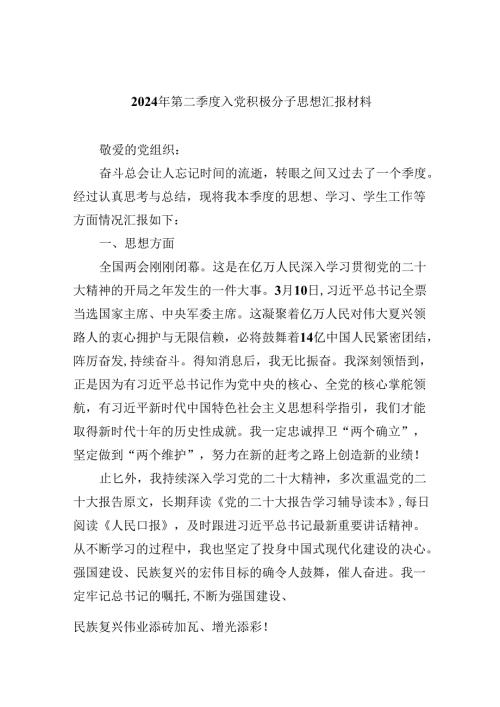 2024年第二季度入党积极分子思想汇报材料

敬爱的党组织：

奋斗总会让人忘记时间的流逝，转眼之间又过去了一个季度。经过认真思考与总结，现将我本季度的思想、学习、学生工作等方面情况汇报如下：

一、思想方面

全国两会刚刚闭幕。这是在亿万人民深入学习贯彻党的二十大精神的开局之年发生的一件大事。3月10日，习近平总书记全票当选国家主席、中央军委主席。这凝聚着亿万人民对伟大夏兴领路人的衷心拥护与无限信赖，必将鼓舞着14亿中国人民紧密团结，阵厉奋发，持续奋斗。得知消息后，我无比振奋。我深刻领悟到，正是因为有习近平总书记作为党中央的核心、全党的核心掌舵领航，有习近平新时代中国特色社会主义思想科学指引，我们才能取得新时代十年的历史性成就。我一定忠诚捍卫“两个确立”，坚定做到“两个维护”，努力在新的赶考之路上创造新的业绩！

止匕外，我持续深入学习党的二十大精神，多次重温党的二十大报告原文，长期拜读《党的二十大报告学习辅导读本》，每日阅读《人民口报》，及时跟进习近平总书记最新重要讲话精神。从不断学习的过程中，我也坚定了投身中国式现代化建设的决心。强国建设、民族复兴的宏伟目标的确令人鼓舞，催人奋进。我一定牢记总书记的嘱托，不断为强国建设、

民族复兴伟业添砖加瓦、增光添彩！